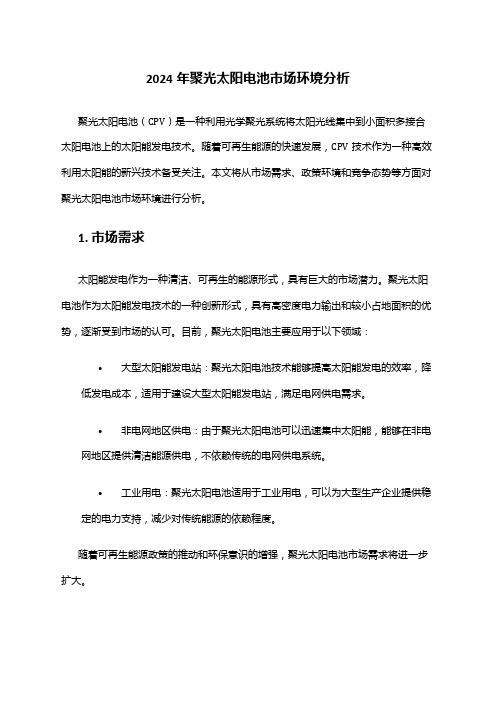 2024 年聚光太阳电池市场环境分析

聚光太阳电池（CPV）是一种利用光学聚光系统将太阳光线集中到小面积多接合太阳电池上的太阳能发电技术。随着可再生能源的快速发展，CPV 技术作为一种高效利用太阳能的新兴技术备受关注。本文将从市场需求、政策环境和竞争态势等方面对聚光太阳电池市场环境进行分析。

1. 市场需求

太阳能发电作为一种清洁、可再生的能源形式，具有巨大的市场潜力。聚光太阳电池作为太阳能发电技术的一种创新形式，具有高密度电力输出和较小占地面积的优势，逐渐受到市场的认可。目前，聚光太阳电池主要应用于以下领域：

• 大型太阳能发电站：聚光太阳电池技术能够提高太阳能发电的效率，降低发电成本，适用于建设大型太阳能发电站，满足电网供电需求。

• 非电网地区供电：由于聚光太阳电池可以迅速集中太阳能，能够在非电网地区提供清洁能源供电，不依赖传统的电网供电系统。

• 工业用电：聚光太阳电池适用于工业用电，可以为大型生产企业提供稳定的电力支持，减少对传统能源的依赖程度。

随着可再生能源政策的推动和环保意识的增强，聚光太阳电池市场需求将进一步扩大。